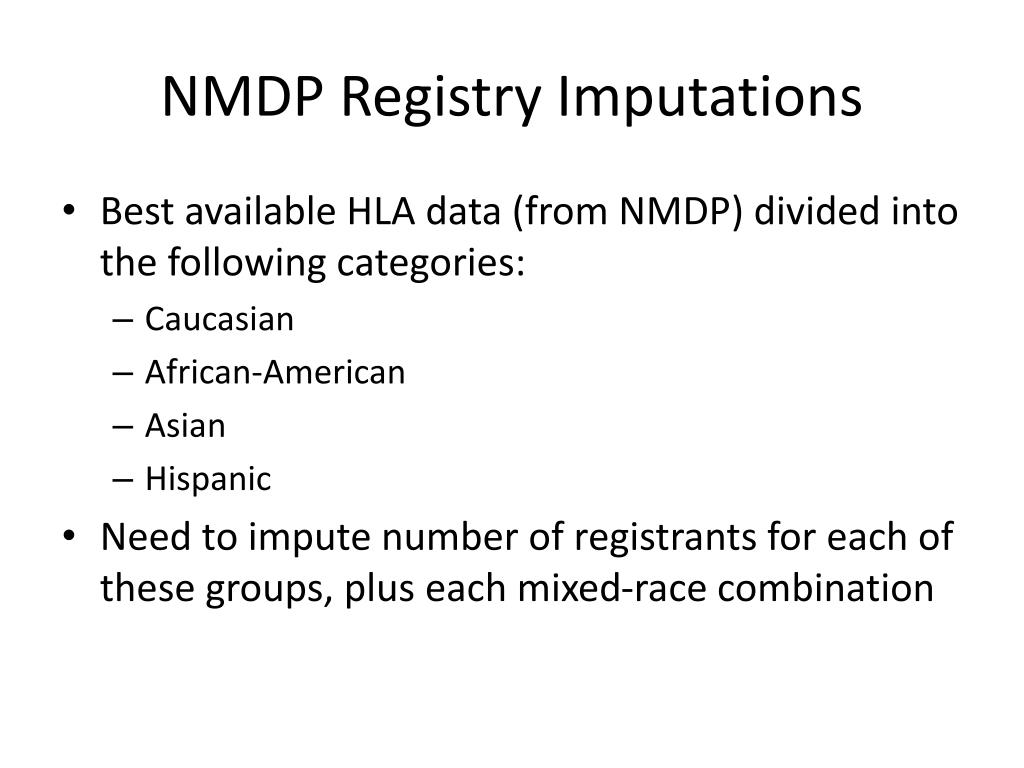 NMDP Registry Imputations

• Best available HLA data (from NMDP) divided into the following categories:
– Caucasian
– African-American
– Asian
– Hispanic

• Need to impute number of registrants for each of these groups, plus each mixed-race combination